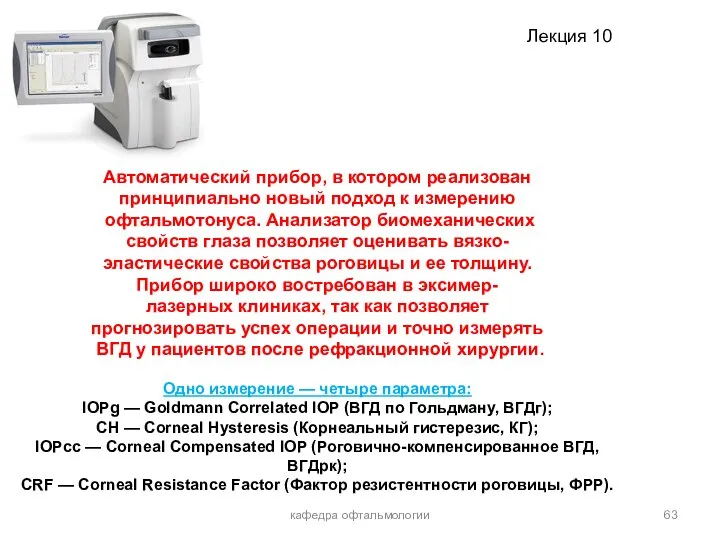 Лекция 10

Автоматический прибор, в котором реализован принципиально новый подход к измерению офтальмотонуса. Анализатор биомеханических свойств глаза позволяет оценивать вязко-эластические свойства роговицы и ее толщину. Прибор широко востребован в эксимер-лазерных клиниках, так как позволяет прогнозировать успех операции и точно измерять ВГД у пациентов после рефракционной хирургии.

Одно измерение — четыре параметра:
IOPg — Goldmann Correlated IOP (ВГД по Гольдману, ВГДг);
CH — Corneal Hysteresis (Корнеальный гистерезис, КГ);
IOPcc — Corneal Compensated IOP (Роговично-компенсированное ВГД, ВГДрк);
CRF — Corneal Resistance Factor (Фактор резистентности роговицы, ФРР).

кафедра офтальмологии

63